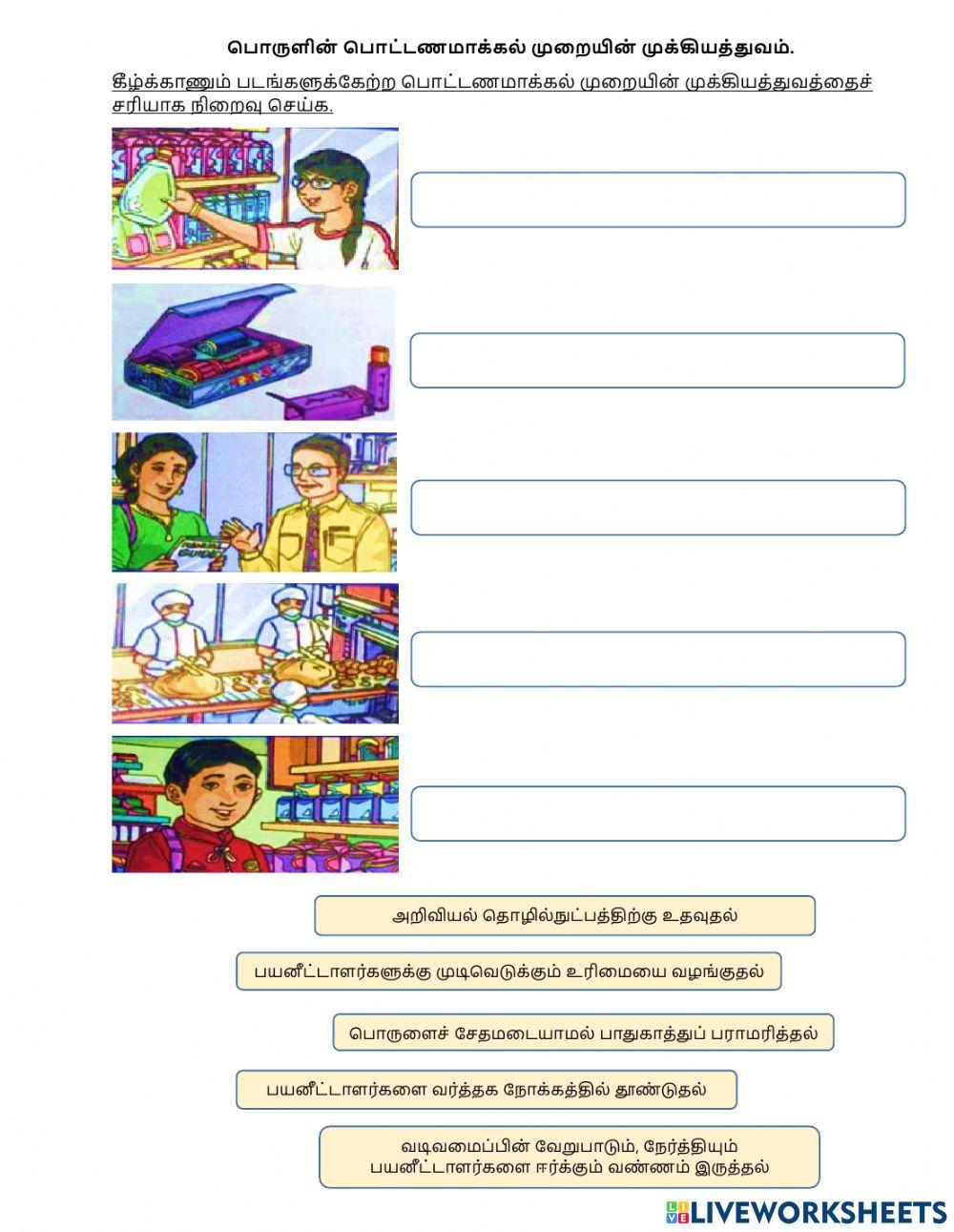 பொருளின் பொட்டணமாக்கல் முறையின் முக்கியத்துவம்.

கீழ்க்காணும் படங்களுக்கேற்ற பொட்டணமாக்கல் முறையின் முக்கியத்துவத்தைச் சரியாக நிறைவு செய்க.

அறிவியல் தொழில்நுட்பத்திற்கு உதவுதல்

பயனீட்டாளர்களுக்கு முடிவெடுக்கும் உரிமையை வழங்குதல்

பொருளைச் சேதமடையாமல் பாதுகாத்துப் பராமரித்தல்

பயனீட்டாளர்களை வர்த்தக நோக்கத்தில் தூண்டுதல்

வடிவமைப்பின் வேறுபாடும், நேர்த்தியும் பயனீட்டாளர்களை ஈர்க்கும் வண்ணம் இருத்தல்

LIVEWORKSHEETS